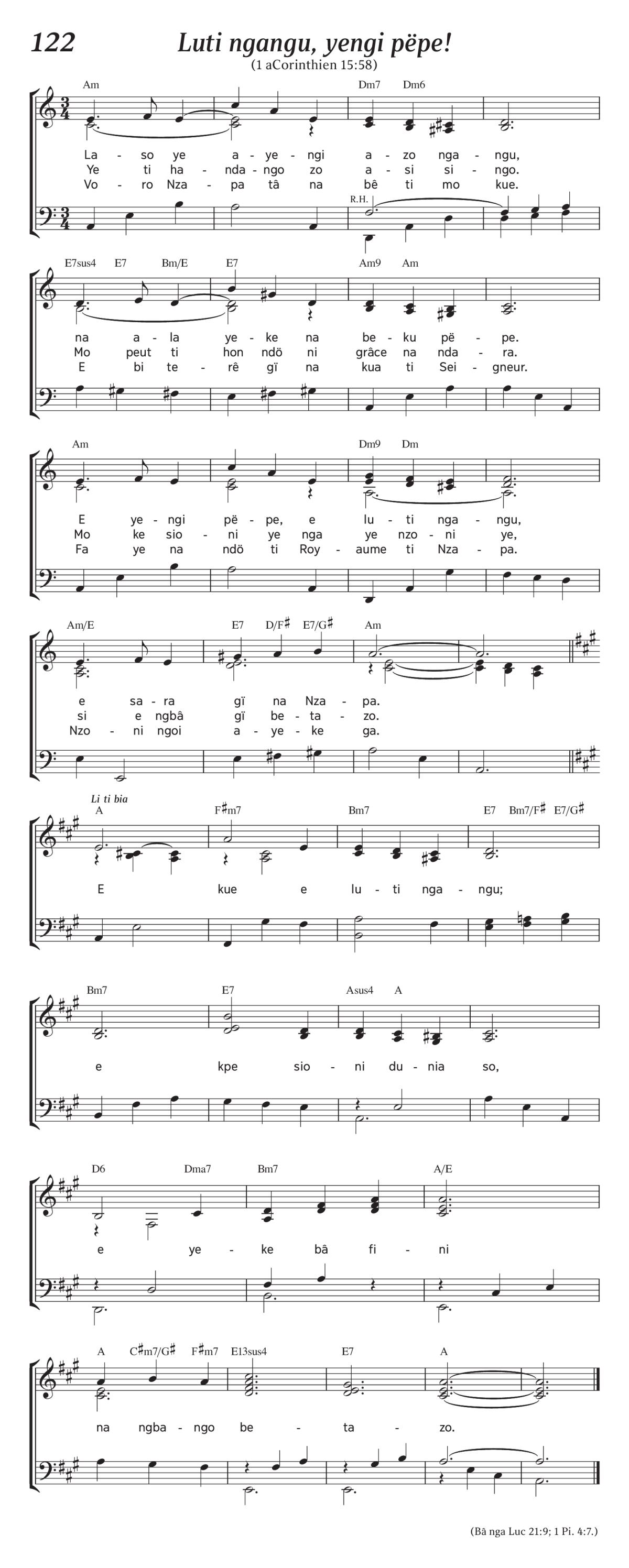 122

Luti ngangu, yengi pëpe!

(1 aCorinthien 15:58)

Am Dm7 Dm6

La - so ye a - ye - ngi a - zo nga - ngu,
Ye ti ha - nda - ngo zo a - si si - ngo.
Vo - ro Nza - pa tâ na bê ti mo kue.

R.H.

E7sus4 E7 Bm/E E7 Am9 Am

na a - la ye - ke na be - ku pë - pe.
Mo peut ti hon ndö ni grâce na nda - ra.
E bi te - rê gï na kua ti Sei - gneur.

Am Dm9 Dm

E ye - ngi pë - pe, e lu - ti nga - ngu,
Mo ke sio - ni ye nga ye nzo - ni ye,
Fa ye na ndö ti Roy - aume ti Nza - pa.

Am/E E7 D/F♯ E7/G♯ Am

e sa - ra gï na Nza - pa.
si e ngbâ gï be - ta - zo.
Nzo - ni ngoi a - ye - ke ga.

Li ti bia

A F♯m7 Bm7 E7 Bm7/F♯ E7/G♯

E kue e lu - ti nga - ngu;

Bm7 E7 Asus4 A

e kpe sio - ni du - nia so,

D6 Dma7 Bm7 A/E

e ye - ke bâ fi - ni

A C♯m7/G♯ F♯m7 E13sus4 E7 A

na ngba - ngo be - ta - zo.

(Bâ nga Luc 21:9; 1 Pi. 4:7.)